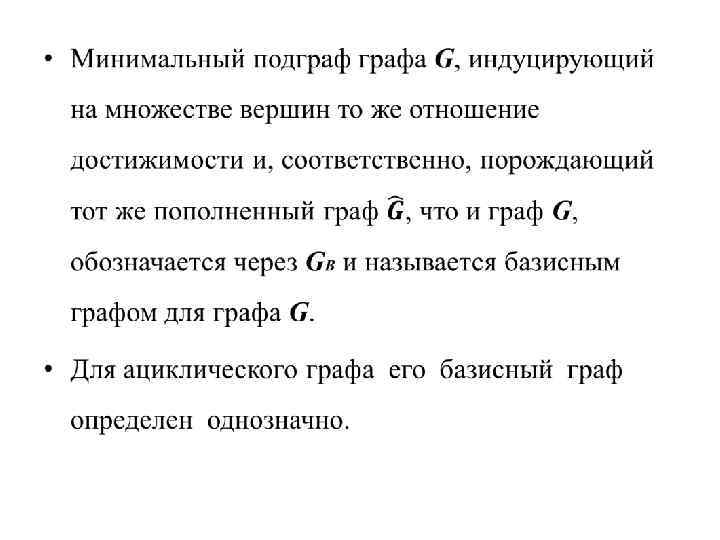 • Минимальный подграф графа $G$, индуцирующий на множестве вершин то же отношение достижимости и, соответственно, порождающий тот же пополненный граф $\widehat{G}$, что и граф $G$, обозначается через $G_B$ и называется базисным графом для графа $G$.

• Для ациклического графа его базисный граф определен однозначно.